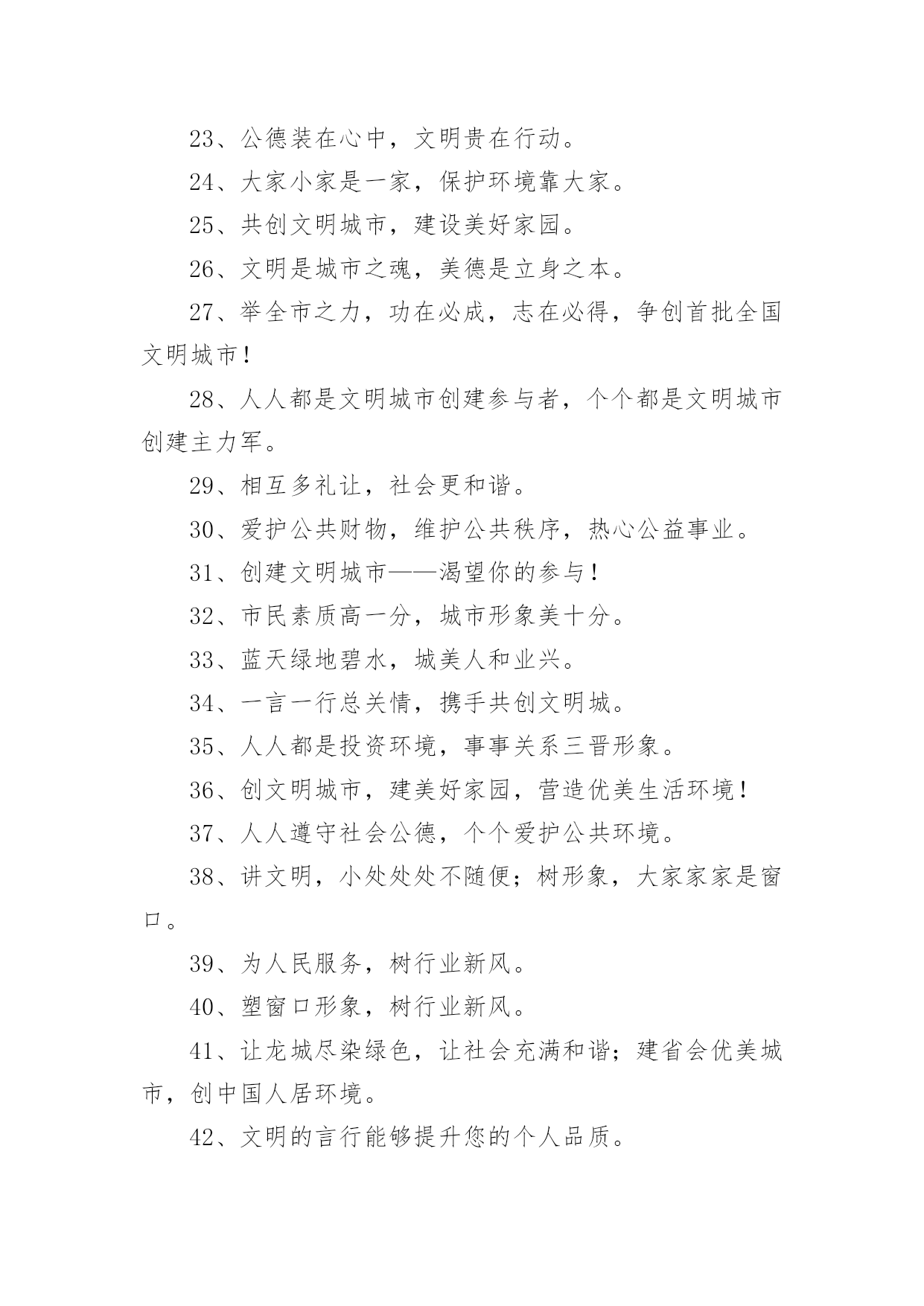 23、公德装在心中，文明贵在行动。

24、大家小家是一家，保护环境靠大家。

25、共创文明城市，建设美好家园。

26、文明是城市之魂，美德是立身之本。

27、举全市之力，功在必成，志在必得，争创首批全国文明城市！

28、人人都是文明城市创建参与者，个个都是文明城市创建主力军。

29、相互多礼让，社会更和谐。

30、爱护公共财物，维护公共秩序，热心公益事业。

31、创建文明城市——渴望你的参与！

32、市民素质高一分，城市形象美十分。

33、蓝天绿地碧水，城美人和业兴。

34、一言一行总关情，携手共创文明城。

35、人人都是投资环境，事事关系三晋形象。

36、创文明城市，建美好家园，营造优美生活环境！

37、人人遵守社会公德，个个爱护公共环境。

38、讲文明，小处处处不随便；树形象，大家家家是窗口。

39、为人民服务，树行业新风。

40、塑窗口形象，树行业新风。

41、让龙城尽染绿色，让社会充满和谐；建省会优美城市，创中国人居环境。

42、文明的言行能够提升您的个人品质。